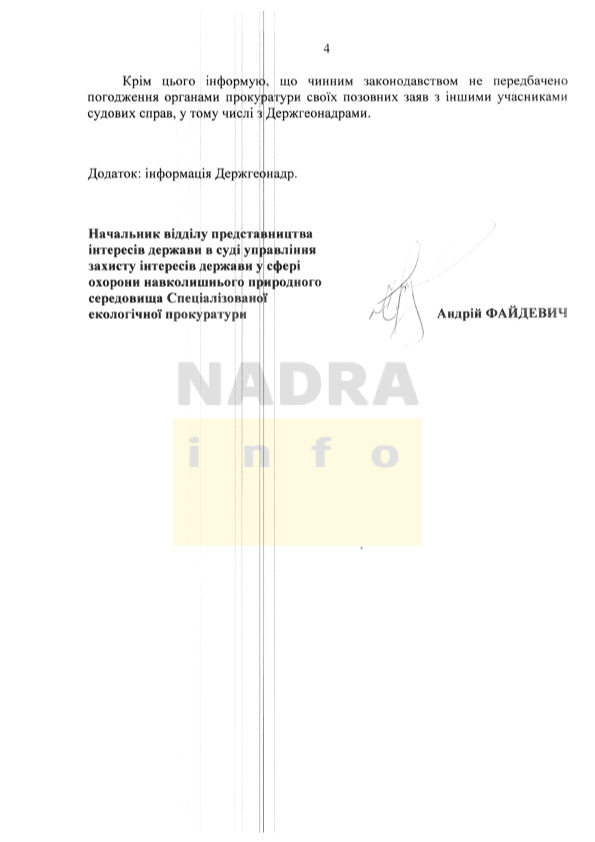 4

Крім цього інформую, що чинним законодавством не передбачено погодження органами прокуратури своїх позовних заяв з іншими учасниками судових справ, у тому числі з Держгеонадрами.

Додаток: інформація Держгеонадр.

Начальник відділу представництва інтересів держави в суді управління захисту інтересів держави у сфері охорони навколишнього природного середовища Спеціалізованої екологічної прокуратури

Андрій ФАЙДЕВИЧ

NADRA
info